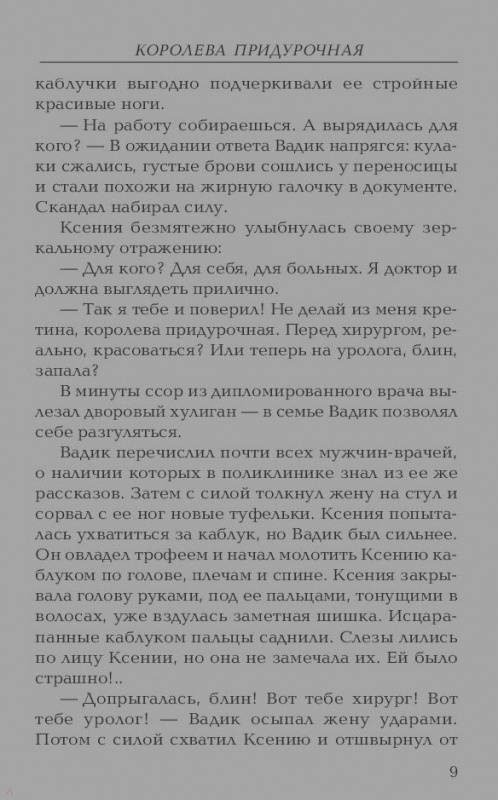 КОРОЛЕВА ПРИДУРОЧНАЯ

каблучки выгодно подчеркивали ее стройные красивые ноги.

— На работу собираешься. А вырядилась для кого? — В ожидании ответа Вадик напрягся: кулаки сжались, густые брови сошлись у переносицы и стали похожи на жирную галочку в документе. Скандал набирал силу.

Ксения безмятежно улыбнулась своему зеркальному отражению:

— Для кого? Для себя, для больных. Я доктор и должна выглядеть прилично.

— Так я тебе и поверил! Не делай из меня кретина, королева придурочная. Перед хирургом, реально, красоваться? Или теперь на уролога, блин, запала?

В минуты ссор из дипломированного врача вылезал дворовый хулиган — в семье Вадик позволял себе разгуляться.

Вадик перечислил почти всех мужчин-врачей, о наличии которых в поликлинике знал из ее же рассказов. Затем с силой толкнул жену на стул и сорвал с ее ног новые туфельки. Ксения попыталась ухватиться за каблук, но Вадик был сильнее. Он овладел трофеем и начал молотить Ксению каблуком по голове, плечам и спине. Ксения закрывала голову руками, под ее пальцами, тонущими в волосах, уже вздулась заметная шишка. Исцарапанные каблуком пальцы саднили. Слезы лились по лицу Ксении, но она не замечала их. Ей было страшно!..

— Допрыгалась, блин! Вот тебе хирург! Вот тебе уролог! — Вадик осыпал жену ударами. Потом с силой схватил Ксению и отшвырнул от

9